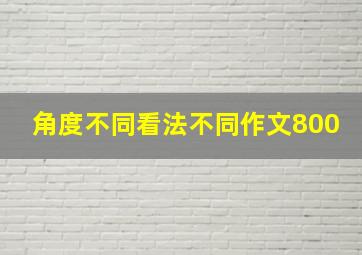 角度不同看法不同作文800